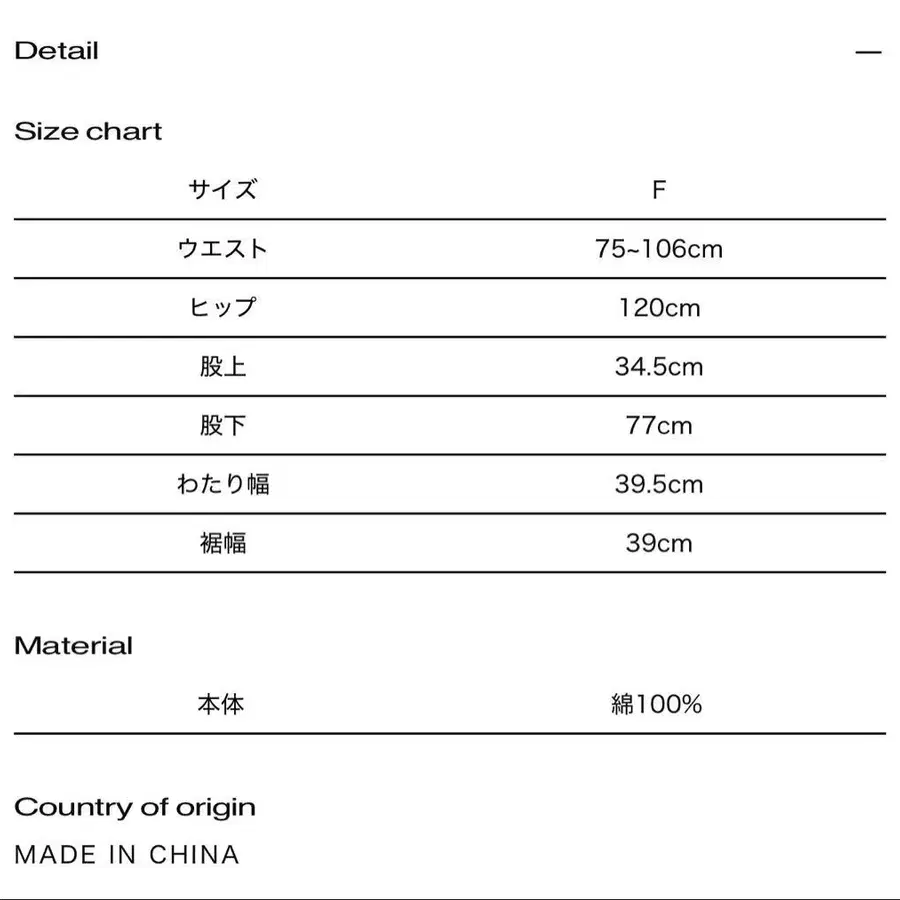 Detail —

Size chart

| サイズ | F |
|---|---|
| ウエスト | 75~106cm |
| ヒップ | 120cm |
| 股上 | 34.5cm |
| 股下 | 77cm |
| わたり幅 | 39.5cm |
| 裾幅 | 39cm |

Material

| 本体 | 綿100% |
|---|---|

Country of origin

MADE IN CHINA